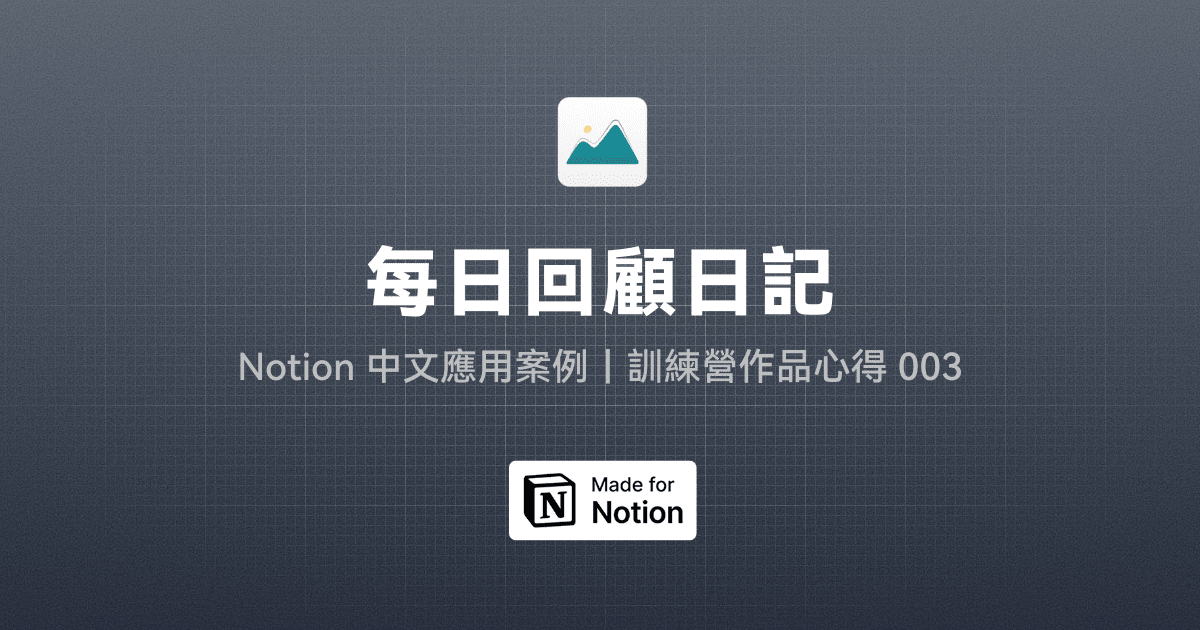 每日回顧日記

Notion 中文應用案例｜訓練營作品心得 003

N Made for Notion